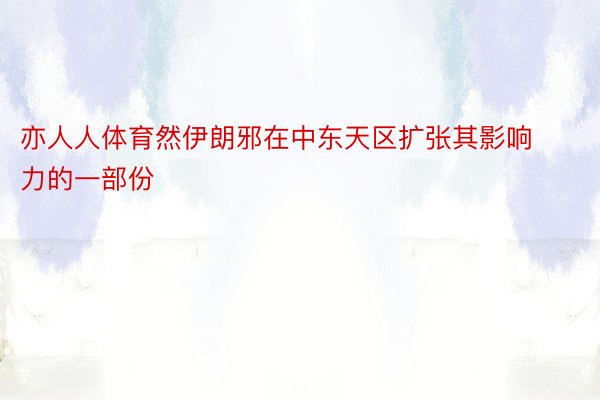 亦人人体育然伊朗邪在中东天区扩张其影响力的一部份